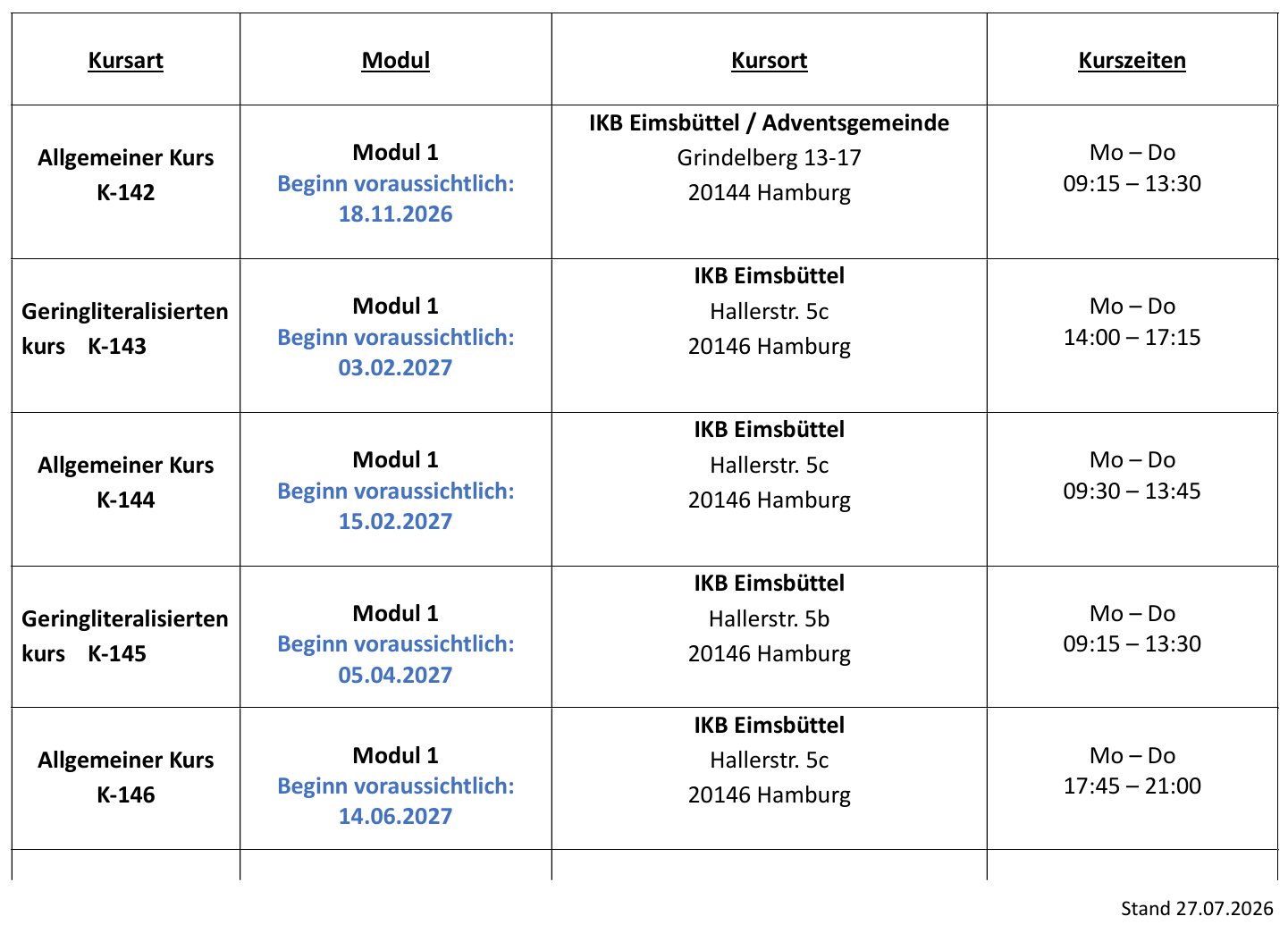 | Kursart | Modul | Kursort | Kurszeiten |
|---|---|---|---|
| Allgemeiner Kurs K-142 | Modul 1 Beginn voraussichtlich: 18.11.2026 | IKB Eimsbüttel / Adventsgemeinde Grindelberg 13-17 20144 Hamburg | Mo – Do 09:15 – 13:30 |
| Geringliteralisierten kurs K-143 | Modul 1 Beginn voraussichtlich: 03.02.2027 | IKB Eimsbüttel Hallerstr. 5c 20146 Hamburg | Mo – Do 14:00 – 17:15 |
| Allgemeiner Kurs K-144 | Modul 1 Beginn voraussichtlich: 15.02.2027 | IKB Eimsbüttel Hallerstr. 5c 20146 Hamburg | Mo – Do 09:30 – 13:45 |
| Geringliteralisierten kurs K-145 | Modul 1 Beginn voraussichtlich: 05.04.2027 | IKB Eimsbüttel Hallerstr. 5b 20146 Hamburg | Mo – Do 09:15 – 13:30 |
| Allgemeiner Kurs K-146 | Modul 1 Beginn voraussichtlich: 14.06.2027 | IKB Eimsbüttel Hallerstr. 5c 20146 Hamburg | Mo – Do 17:45 – 21:00 |
| | | | |

Stand 27.07.2026